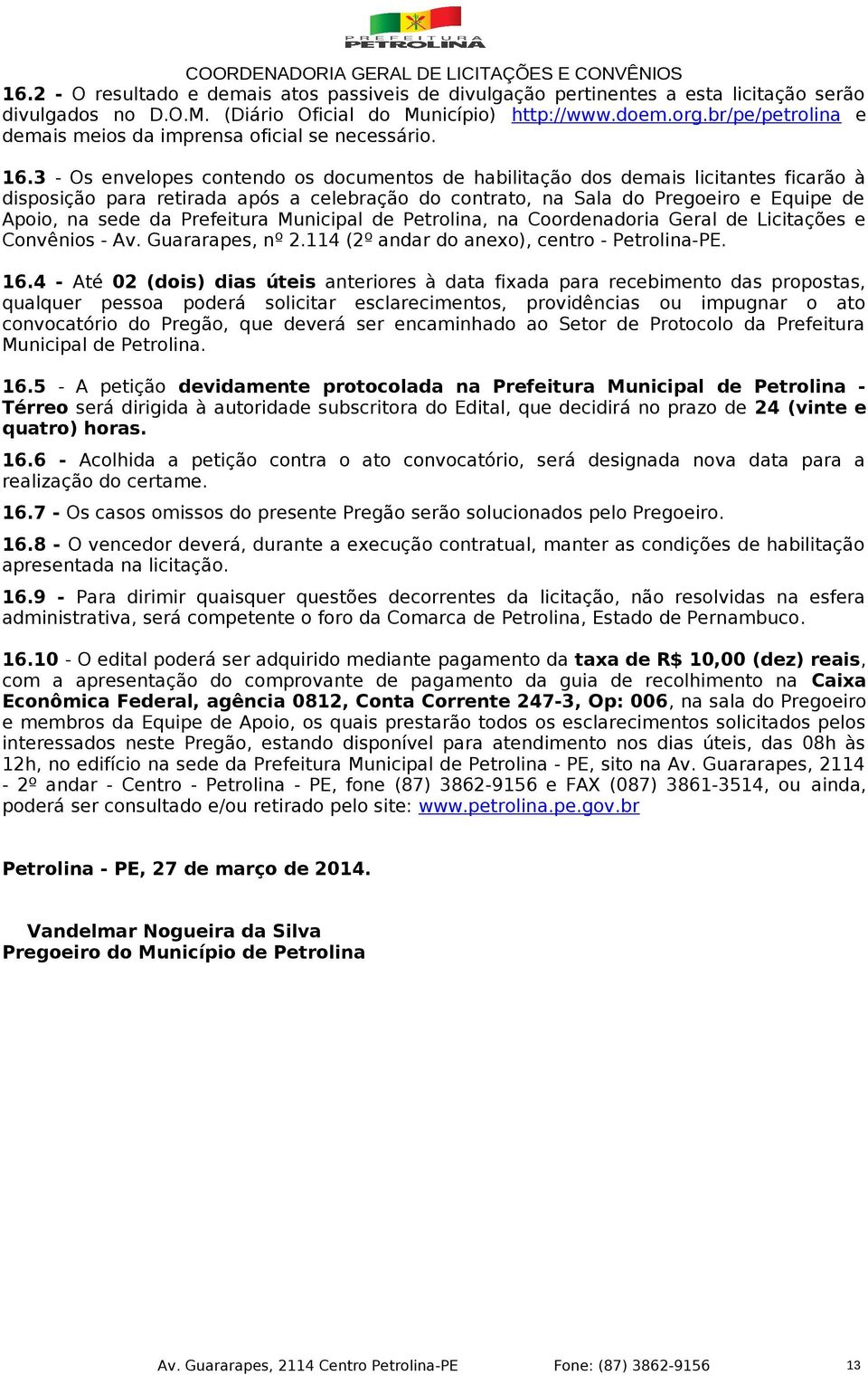 PREFEITURA PETROLINA

COORDENADORIA GERAL DE LICITAÇÕES E CONVÊNIOS

16.2 - O resultado e demais atos passiveis de divulgação pertinentes a esta licitação serão divulgados no D.O.M. (Diário Oficial do Município) http://www.doem.org.br/pe/petrolina e demais meios da imprensa oficial se necessário.

16.3 - Os envelopes contendo os documentos de habilitação dos demais licitantes ficarão à disposição para retirada após a celebração do contrato, na Sala do Pregoeiro e Equipe de Apoio, na sede da Prefeitura Municipal de Petrolina, na Coordenadoria Geral de Licitações e Convênios - Av. Guararapes, nº 2.114 (2º andar do anexo), centro - Petrolina-PE.

16.4 - Até 02 (dois) dias úteis anteriores à data fixada para recebimento das propostas, qualquer pessoa poderá solicitar esclarecimentos, providências ou impugnar o ato convocatório do Pregão, que deverá ser encaminhado ao Setor de Protocolo da Prefeitura Municipal de Petrolina.

16.5 - A petição devidamente protocolada na Prefeitura Municipal de Petrolina - Térreo será dirigida à autoridade subscritora do Edital, que decidirá no prazo de 24 (vinte e quatro) horas.

16.6 - Acolhida a petição contra o ato convocatório, será designada nova data para a realização do certame.

16.7 - Os casos omissos do presente Pregão serão solucionados pelo Pregoeiro.

16.8 - O vencedor deverá, durante a execução contratual, manter as condições de habilitação apresentada na licitação.

16.9 - Para dirimir quaisquer questões decorrentes da licitação, não resolvidas na esfera administrativa, será competente o foro da Comarca de Petrolina, Estado de Pernambuco.

16.10 - O edital poderá ser adquirido mediante pagamento da taxa de R$ 10,00 (dez) reais, com a apresentação do comprovante de pagamento da guia de recolhimento na Caixa Econômica Federal, agência 0812, Conta Corrente 247-3, Op: 006, na sala do Pregoeiro e membros da Equipe de Apoio, os quais prestarão todos os esclarecimentos solicitados pelos interessados neste Pregão, estando disponível para atendimento nos dias úteis, das 08h às 12h, no edifício na sede da Prefeitura Municipal de Petrolina - PE, sito na Av. Guararapes, 2114 - 2º andar - Centro - Petrolina - PE, fone (87) 3862-9156 e FAX (087) 3861-3514, ou ainda, poderá ser consultado e/ou retirado pelo site: www.petrolina.pe.gov.br

Petrolina - PE, 27 de março de 2014.

Vandelmar Nogueira da Silva
Pregoeiro do Município de Petrolina

Av. Guararapes, 2114 Centro Petrolina-PE Fone: (87) 3862-9156 13